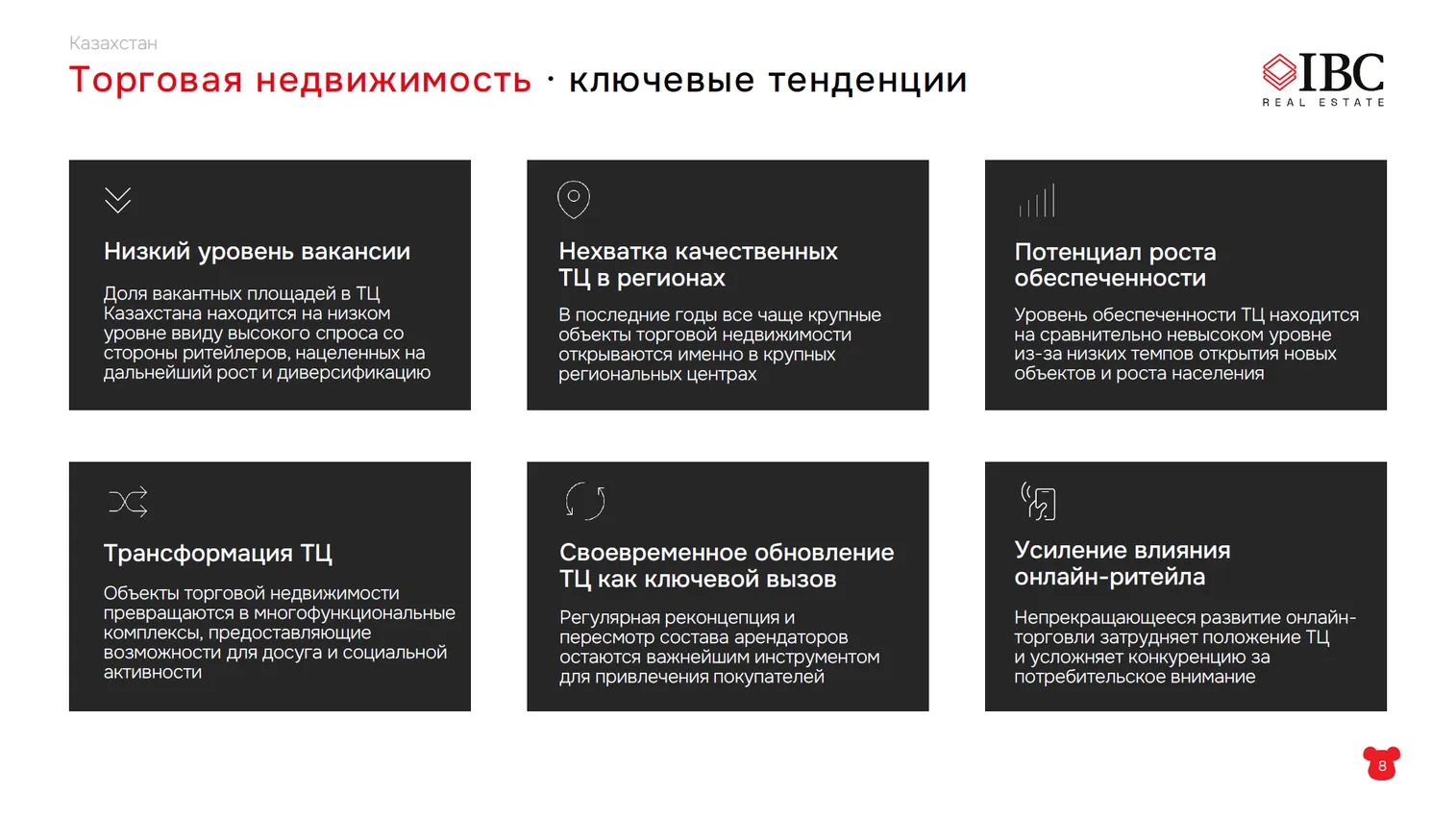 Казахстан

Торговая недвижимость · ключевые тенденции

IBC
REAL ESTATE

Низкий уровень вакансии

Доля вакантных площадей в ТЦ Казахстана находится на низком уровне ввиду высокого спроса со стороны ритейлеров, нацеленных на дальнейший рост и диверсификацию

Нехватка качественных ТЦ в регионах

В последние годы все чаще крупные объекты торговой недвижимости открываются именно в крупных региональных центрах

Потенциал роста обеспеченности

Уровень обеспеченности ТЦ находится на сравнительно невысоком уровне из-за низких темпов открытия новых объектов и роста населения

Трансформация ТЦ

Объекты торговой недвижимости превращаются в многофункциональные комплексы, предоставляющие возможности для досуга и социальной активности

Своевременное обновление ТЦ как ключевой вызов

Регулярная реконцепция и пересмотр состава арендаторов остаются важнейшим инструментом для привлечения покупателей

Усиление влияния онлайн-ритейла

Непрекращающееся развитие онлайн-торговли затрудняет положение ТЦ и усложняет конкуренцию за потребительское внимание

8